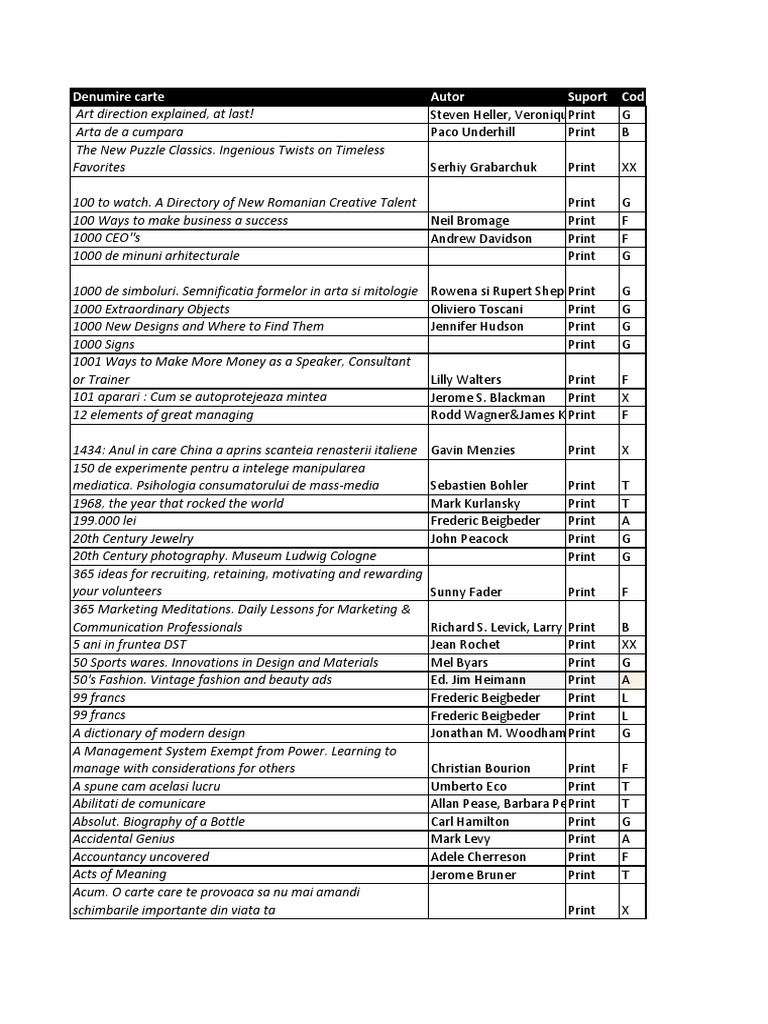 | Denumire carte | Autor | Suport | Cod |
|---|---|---|---|
| Art direction explained, at last! | Steven Heller, Veroniqu | Print | G |
| Arta de a cumpara | Paco Underhill | Print | B |
| The New Puzzle Classics. Ingenious Twists on Timeless Favorites | Serhiy Grabarchuk | Print | XX |
| 100 to watch. A Directory of New Romanian Creative Talent | | Print | G |
| 100 Ways to make business a success | Neil Bromage | Print | F |
| 1000 CEO''s | Andrew Davidson | Print | F |
| 1000 de minuni arhitecturale | | Print | G |
| 1000 de simboluri. Semnificatia formelor in arta si mitologie | Rowena si Rupert Shep | Print | G |
| 1000 Extraordinary Objects | Oliviero Toscani | Print | G |
| 1000 New Designs and Where to Find Them | Jennifer Hudson | Print | G |
| 1000 Signs | | Print | G |
| 1001 Ways to Make More Money as a Speaker, Consultant or Trainer | Lilly Walters | Print | F |
| 101 aparari : Cum se autoprotejeaza mintea | Jerome S. Blackman | Print | X |
| 12 elements of great managing | Rodd Wagner&James K | Print | F |
| 1434: Anul in care China a aprins scanteia renasterii italiene | Gavin Menzies | Print | X |
| 150 de experimente pentru a intelege manipularea mediatica. Psihologia consumatorului de mass-media | Sebastien Bohler | Print | T |
| 1968, the year that rocked the world | Mark Kurlansky | Print | T |
| 199.000 lei | Frederic Beigbeder | Print | A |
| 20th Century Jewelry | John Peacock | Print | G |
| 20th Century photography. Museum Ludwig Cologne | | Print | G |
| 365 ideas for recruiting, retaining, motivating and rewarding your volunteers | Sunny Fader | Print | F |
| 365 Marketing Meditations. Daily Lessons for Marketing & Communication Professionals | Richard S. Levick, Larry | Print | B |
| 5 ani in fruntea DST | Jean Rochet | Print | XX |
| 50 Sports wares. Innovations in Design and Materials | Mel Byars | Print | G |
| 50's Fashion. Vintage fashion and beauty ads | Ed. Jim Heimann | Print | A |
| 99 francs | Frederic Beigbeder | Print | L |
| 99 francs | Frederic Beigbeder | Print | L |
| A dictionary of modern design | Jonathan M. Woodham | Print | G |
| A Management System Exempt from Power. Learning to manage with considerations for others | Christian Bourion | Print | F |
| A spune cam acelasi lucru | Umberto Eco | Print | T |
| Abilitati de comunicare | Allan Pease, Barbara Pe | Print | T |
| Absolut. Biography of a Bottle | Carl Hamilton | Print | G |
| Accidental Genius | Mark Levy | Print | A |
| Accountancy uncovered | Adele Cherreson | Print | F |
| Acts of Meaning | Jerome Bruner | Print | T |
| Acum. O carte care te provoaca sa nu mai amandi schimbarile importante din viata ta | | Print | X |